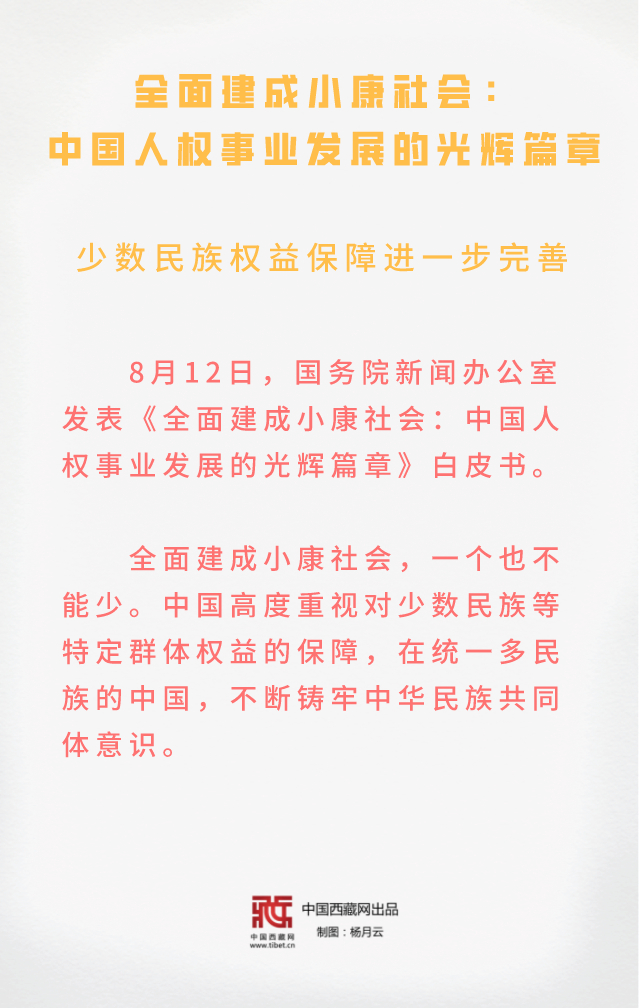 全面建成小康社会：
中国人权事业发展的光辉篇章

少数民族权益保障进一步完善

8月12日，国务院新闻办公室发表《全面建成小康社会：中国人权事业发展的光辉篇章》白皮书。

全面建成小康社会，一个也不能少。中国高度重视对少数民族等特定群体权益的保障，在统一多民族的中国，不断铸牢中华民族共同体意识。

中国西藏网
www.tibet.cn
中国西藏网出品
制图：杨月云